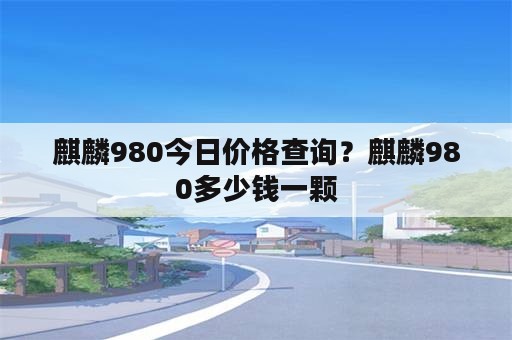 麒麟980今日价格查询？麒麟980多少钱一颗